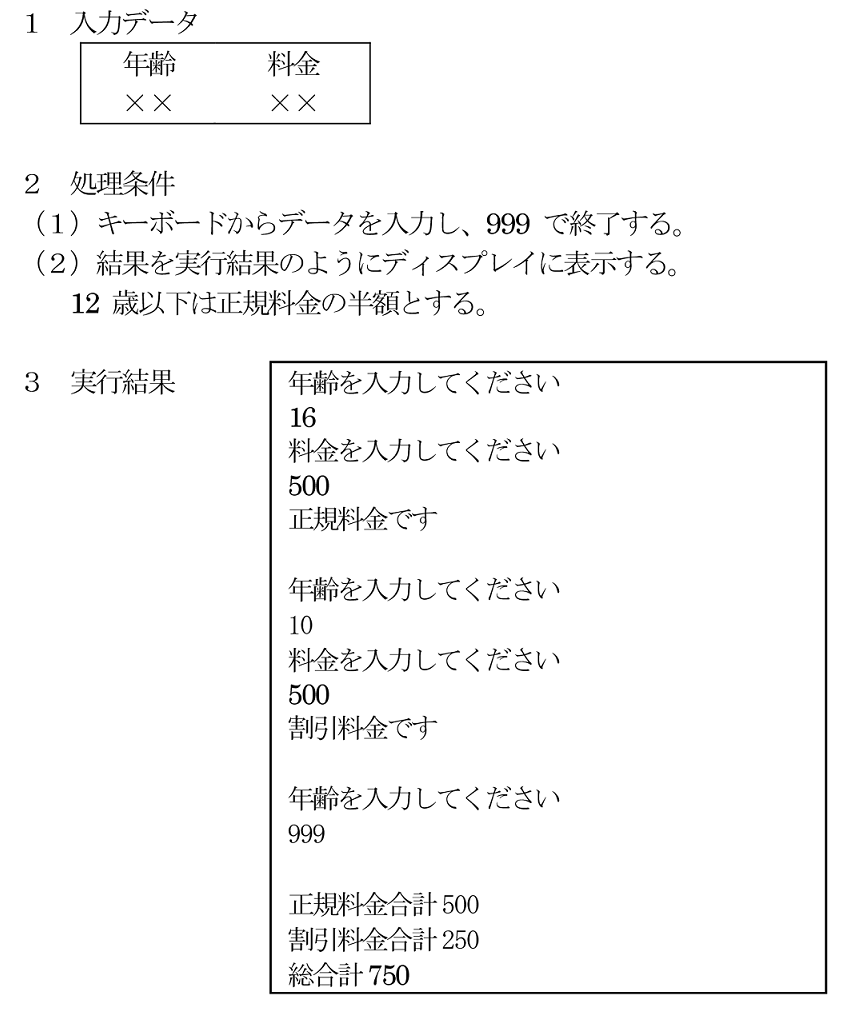 1　入力データ

| 年齢 | 料金 |
|---|---|
| ×× | ×× |

2　処理条件
（1）キーボードからデータを入力し、999 で終了する。
（2）結果を実行結果のようにディスプレイに表示する。
　12 歳以下は正規料金の半額とする。

3　実行結果

年齢を入力してください
16
料金を入力してください
500
正規料金です

年齢を入力してください
10
料金を入力してください
500
割引料金です

年齢を入力してください
999

正規料金合計 500
割引料金合計 250
総合計 750